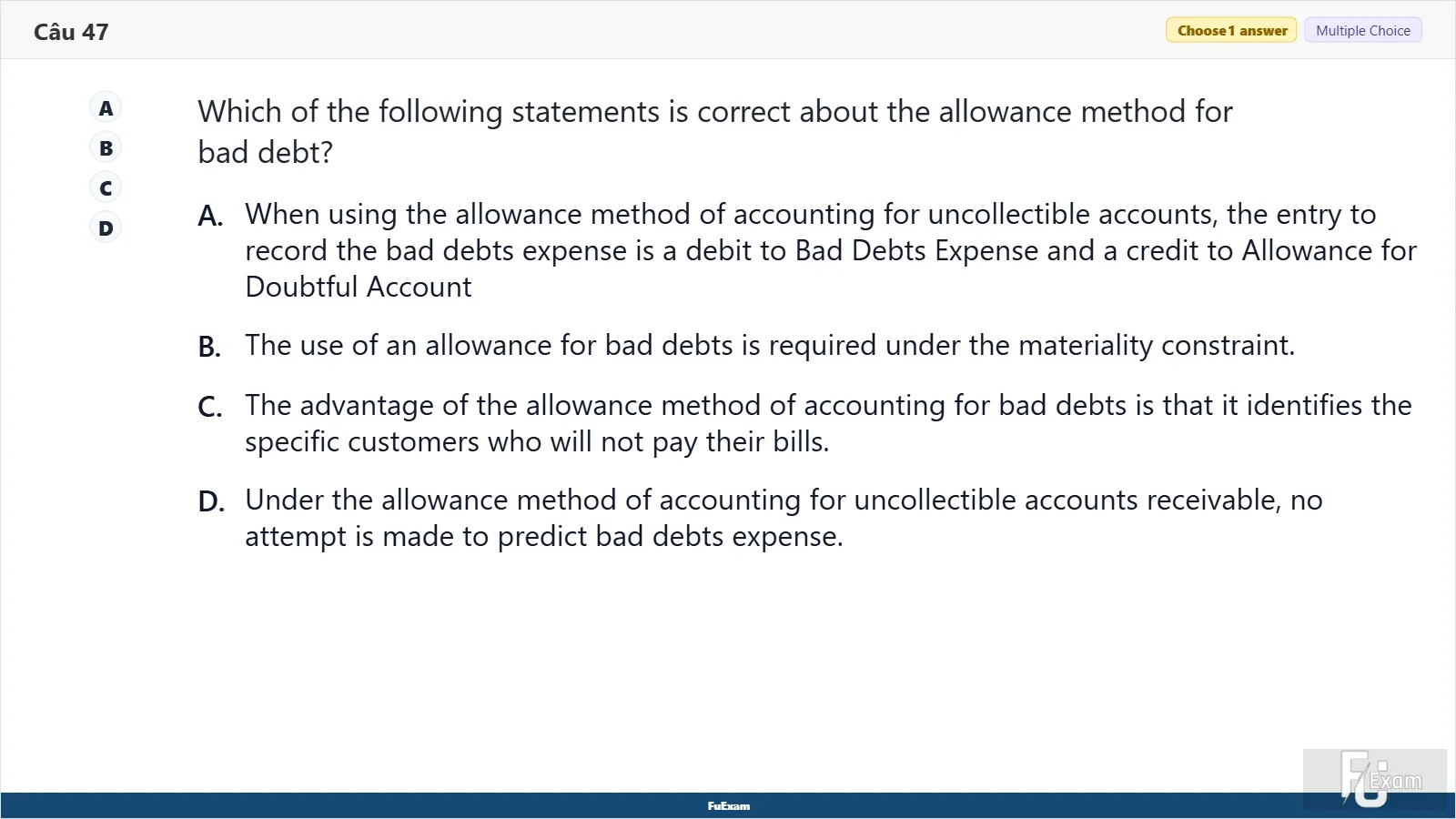 Câu 47

Choose 1 answer Multiple Choice

A
B
C
D

Which of the following statements is correct about the allowance method for bad debt?

A. When using the allowance method of accounting for uncollectible accounts, the entry to record the bad debts expense is a debit to Bad Debts Expense and a credit to Allowance for Doubtful Account

B. The use of an allowance for bad debts is required under the materiality constraint.

C. The advantage of the allowance method of accounting for bad debts is that it identifies the specific customers who will not pay their bills.

D. Under the allowance method of accounting for uncollectible accounts receivable, no attempt is made to predict bad debts expense.

FuExam

FU Exam